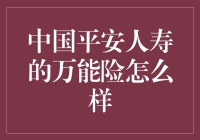 中国平安人寿的万能险怎么样